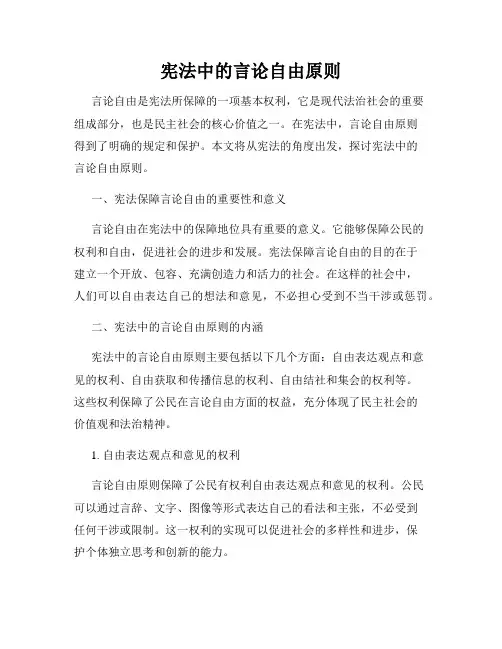 宪法中的言论自由原则

言论自由是宪法所保障的一项基本权利，它是现代法治社会的重要组成部分，也是民主社会的核心价值之一。在宪法中，言论自由原则得到了明确的规定和保护。本文将从宪法的角度出发，探讨宪法中的言论自由原则。

一、宪法保障言论自由的重要性和意义

言论自由在宪法中的保障地位具有重要的意义。它能够保障公民的权利和自由，促进社会的进步和发展。宪法保障言论自由的目的在于建立一个开放、包容、充满创造力和活力的社会。在这样的社会中，人们可以自由表达自己的想法和意见，不必担心受到不当干涉或惩罚。

二、宪法中的言论自由原则的内涵

宪法中的言论自由原则主要包括以下几个方面：自由表达观点和意见的权利、自由获取和传播信息的权利、自由结社和集会的权利等。这些权利保障了公民在言论自由方面的权益，充分体现了民主社会的价值观和法治精神。

1. 自由表达观点和意见的权利

言论自由原则保障了公民有权利自由表达观点和意见的权利。公民可以通过言辞、文字、图像等形式表达自己的看法和主张，不必受到任何干涉或限制。这一权利的实现可以促进社会的多样性和进步，保护个体独立思考和创新的能力。